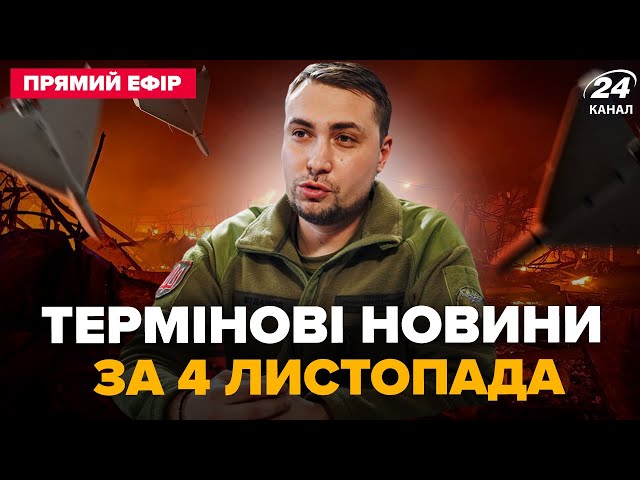 ПРЯМИЙ ЕФІР

24
КАНАЛ

ТЕРМІНОВІ НОВИНИ
ЗА 4 ЛИСТОПАДА